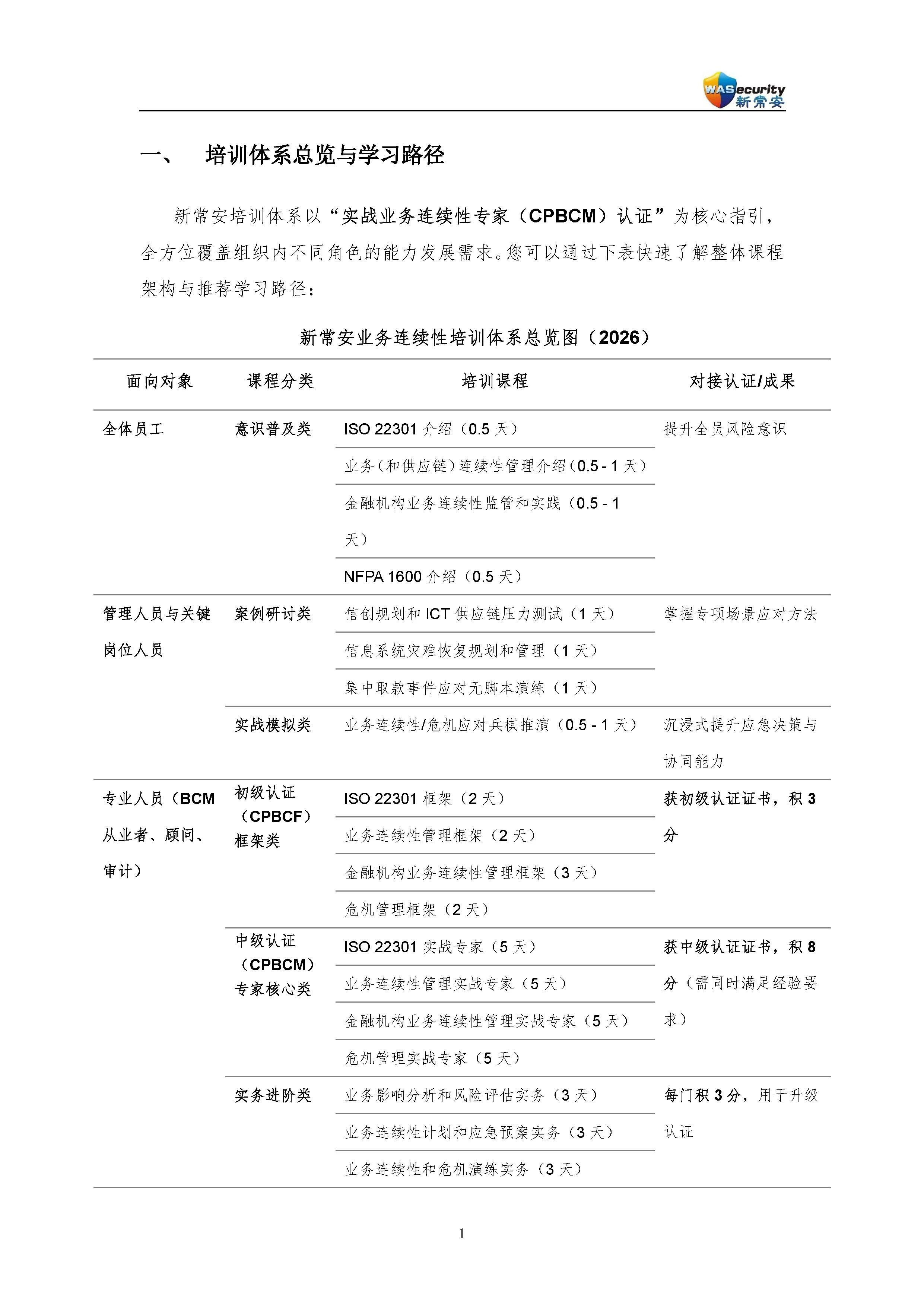 WASecurity
新常安

一、 培训体系总览与学习路径

新常安培训体系以“实战业务连续性专家（CPBCM）认证”为核心指引，全方位覆盖组织内不同角色的能力发展需求。您可以通过下表快速了解整体课程架构与推荐学习路径：

新常安业务连续性培训体系总览图（2026）

| 面向对象 | 课程分类 | 培训课程 | 对接认证/成果 |
|---|---|---|---|
| 全体员工 | 意识普及类 | ISO 22301 介绍（0.5 天） | 提升全员风险意识 |
| | | 业务（和供应链）连续性管理介绍（0.5 - 1 天） | |
| | | 金融机构业务连续性监管和实践（0.5 - 1 天） | |
| | | NFPA 1600 介绍（0.5 天） | |
| 管理人员与关键岗位人员 | 案例研讨类 | 信创规划和 ICT 供应链压力测试（1 天） | 掌握专项场景应对方法 |
| | | 信息系统灾难恢复规划和管理（1 天） | |
| | | 集中取款事件应对无脚本演练（1 天） | |
| | 实战模拟类 | 业务连续性/危机应对兵棋推演（0.5 - 1 天） | 沉浸式提升应急决策与协同能力 |
| 专业人员（BCM 从业者、顾问、审计） | 初级认证（CPBCF）框架类 | ISO 22301 框架（2 天） | 获初级认证证书，积 3 分 |
| | | 业务连续性管理框架（2 天） | |
| | | 金融机构业务连续性管理框架（3 天） | |
| | | 危机管理框架（2 天） | |
| | 中级认证（CPBCM）专家核心类 | ISO 22301 实战专家（5 天） | 获中级认证证书，积 8 分（需同时满足经验要求） |
| | | 业务连续性管理实战专家（5 天） | |
| | | 金融机构业务连续性管理实战专家（5 天） | |
| | | 危机管理实战专家（5 天） | |
| | 实务进阶类 | 业务影响分析和风险评估实务（3 天） | 每门积 3 分，用于升级认证 |
| | | 业务连续性计划和应急预案实务（3 天） | |
| | | 业务连续性和危机演练实务（3 天） | |

1